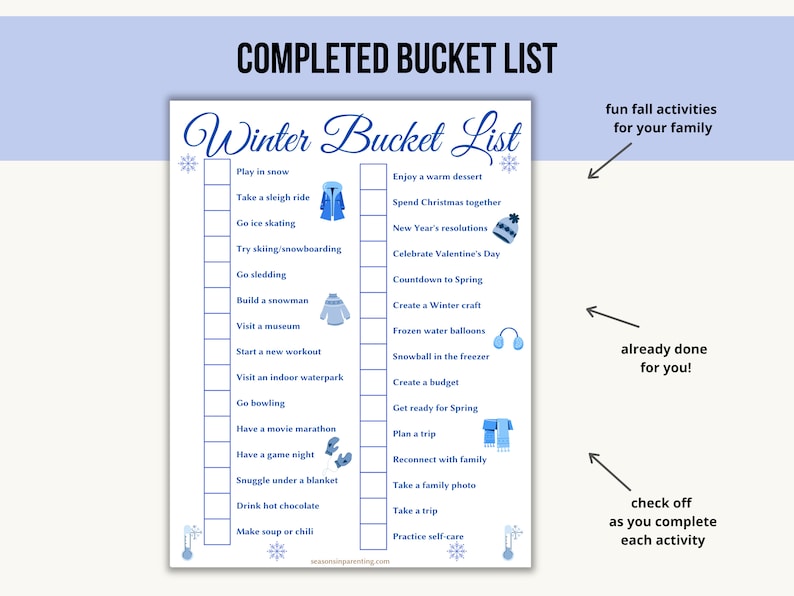 COMPLETED BUCKET LIST

Winter Bucket List

Play in snow
Take a sleigh ride
Go ice skating
Try skiing/snowboarding
Go sledding
Build a snowman
Visit a museum
Start a new workout
Visit an indoor waterpark
Go bowling
Have a movie marathon
Have a game night
Snuggle under a blanket
Drink hot chocolate
Make soup or chili

Enjoy a warm dessert
Spend Christmas together
New Year's resolutions
Celebrate Valentine's Day
Countdown to Spring
Create a Winter craft
Frozen water balloons
Snowball in the freezer
Create a budget
Get ready for Spring
Plan a trip
Reconnect with family
Take a family photo
Take a trip
Practice self-care

seasonsinparenting.com

fun fall activities for your family

already done for you!

check off as you complete each activity